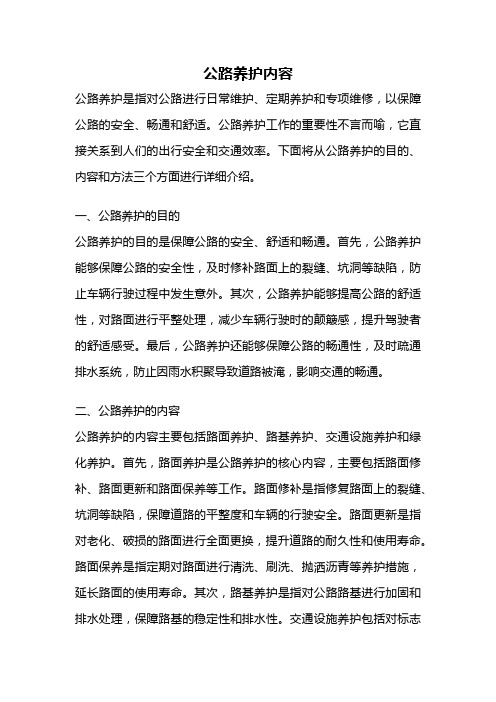 公路养护内容

公路养护是指对公路进行日常维护、定期养护和专项维修，以保障公路的安全、畅通和舒适。公路养护工作的重要性不言而喻，它直接关系到人们的出行安全和交通效率。下面将从公路养护的目的、内容和方法三个方面进行详细介绍。

一、公路养护的目的

公路养护的目的是保障公路的安全、舒适和畅通。首先，公路养护能够保障公路的安全性，及时修补路面上的裂缝、坑洞等缺陷，防止车辆行驶过程中发生意外。其次，公路养护能够提高公路的舒适性，对路面进行平整处理，减少车辆行驶时的颠簸感，提升驾驶者的舒适感受。最后，公路养护还能够保障公路的畅通性，及时疏通排水系统，防止因雨水积聚导致道路被淹，影响交通的畅通。

二、公路养护的内容

公路养护的内容主要包括路面养护、路基养护、交通设施养护和绿化养护。首先，路面养护是公路养护的核心内容，主要包括路面修补、路面更新和路面保养等工作。路面修补是指修复路面上的裂缝、坑洞等缺陷，保障道路的平整度和车辆的行驶安全。路面更新是指对老化、破损的路面进行全面更换，提升道路的耐久性和使用寿命。路面保养是指定期对路面进行清洗、刷洗、抛洒沥青等养护措施，延长路面的使用寿命。其次，路基养护是指对公路路基进行加固和排水处理，保障路基的稳定性和排水性。交通设施养护包括对标志